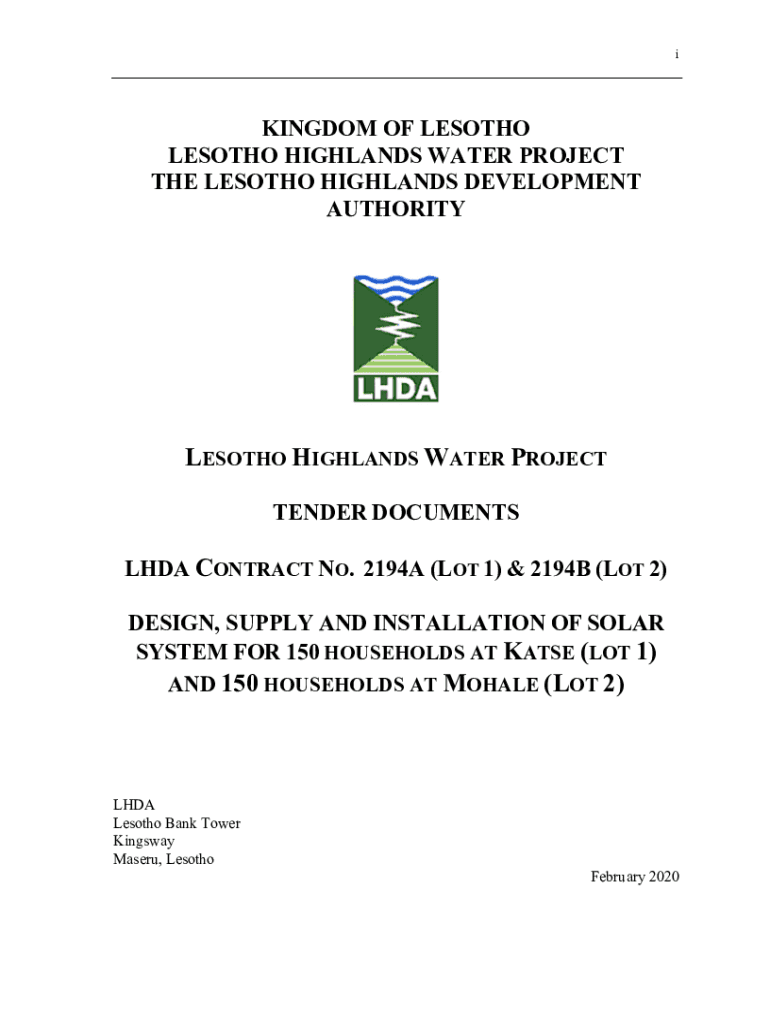 i

KINGDOM OF LESOTHO
LESOTHO HIGHLANDS WATER PROJECT
THE LESOTHO HIGHLANDS DEVELOPMENT AUTHORITY

LHDA

LESOTHO HIGHLANDS WATER PROJECT

TENDER DOCUMENTS

LHDA CONTRACT NO. 2194A (LOT 1) & 2194B (LOT 2)

DESIGN, SUPPLY AND INSTALLATION OF SOLAR SYSTEM FOR 150 HOUSEHOLDS AT KATSE (LOT 1) AND 150 HOUSEHOLDS AT MOHALE (LOT 2)

LHDA
Lesotho Bank Tower
Kingsway
Maseru, Lesotho

February 2020